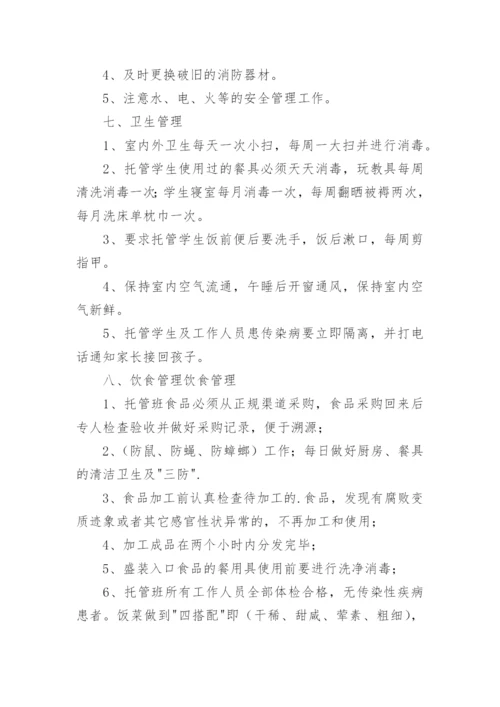 4、及时更换破旧的消防器材。

5、注意水、电、火等的安全管理工作。

七、卫生管理

1、室内外卫生每天一次小扫，每周一大扫并进行消毒。

2、托管学生使用过的餐具必须天天消毒，玩教具每周清洗消毒一次；学生寝室每月消毒一次，每周翻晒被褥两次，每月洗床单枕巾一次。

3、要求托管学生饭前便后要洗手，饭后漱口，每周剪指甲。

4、保持室内空气流通，午睡后开窗通风，保持室内空气新鲜。

5、托管学生及工作人员患传染病要立即隔离，并打电话通知家长接回孩子。

八、饮食管理饮食管理

1、托管班食品必须从正规渠道采购，食品采购回来后专人检查验收并做好采购记录，便于溯源；

2、(防鼠、防蝇、防蟑螂）工作；每日做好厨房、餐具的清洁卫生及"三防".

3、食品加工前认真检查待加工的.食品，发现有腐败变质迹象或者其它感官性状异常的，不再加工和使用；

4、加工成品在两个小时内分发完毕；

5、盛装入口食品的餐用具使用前要进行洗净消毒；

6、托管班所有工作人员全部体检合格，无传染性疾病患者。饭菜做到"四搭配"即（干稀、甜咸、荤素、粗细），